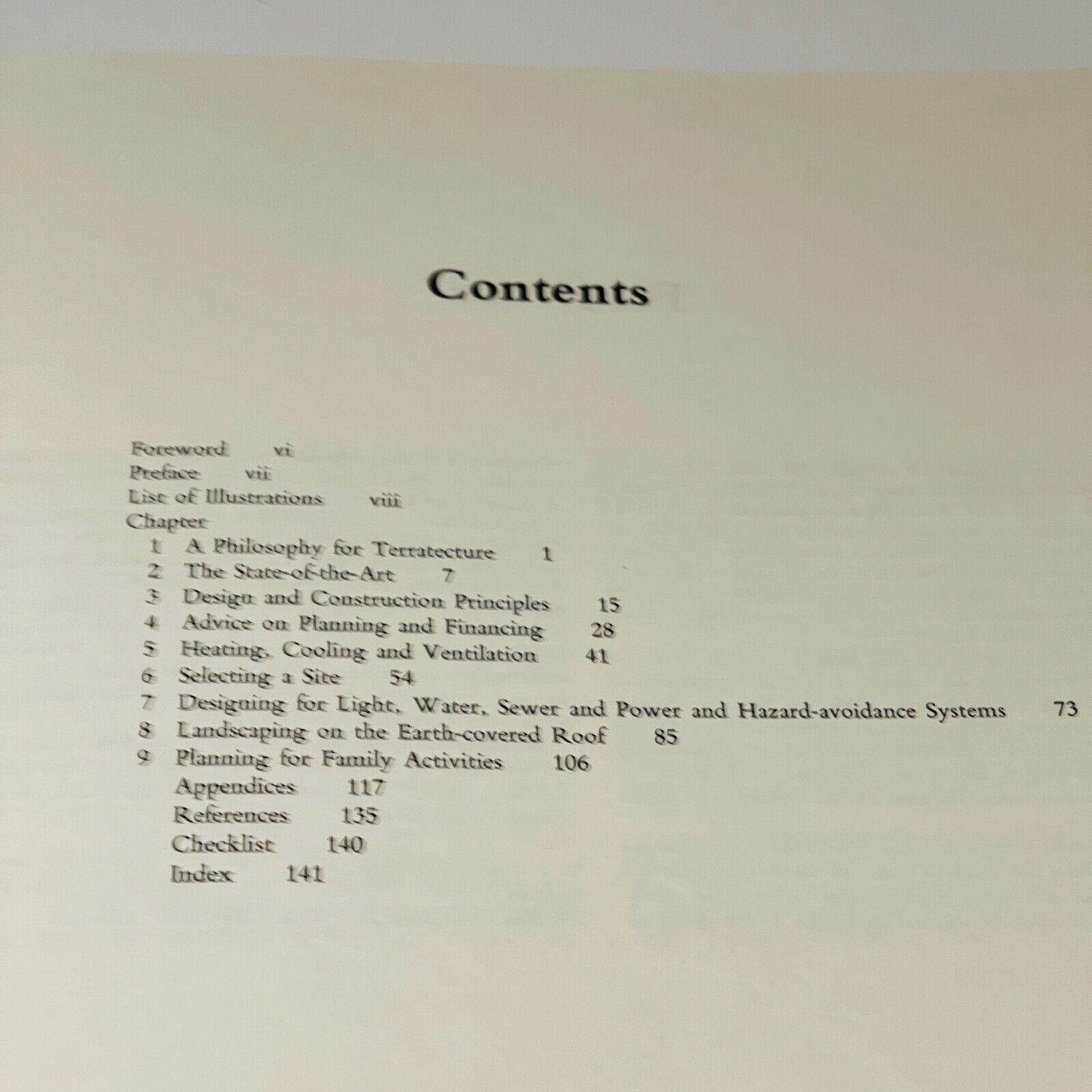 Contents

Foreword vi
Preface vii
List of Illustrations viii
Chapter
1 A Philosophy for Terratecture 1
2 The State-of-the-Art 7
3 Design and Construction Principles 15
4 Advice on Planning and Financing 28
5 Heating, Cooling and Ventilation 41
6 Selecting a Site 54
7 Designing for Light, Water, Sewer and Power and Hazard-avoidance Systems 73
8 Landscaping on the Earth-covered Roof 85
9 Planning for Family Activities 106
Appendices 117
References 135
Checklist 140
Index 141